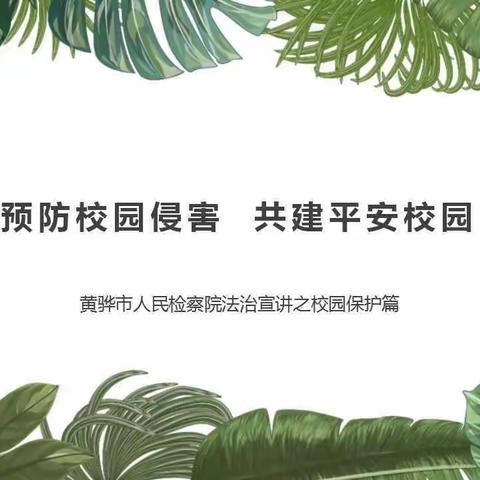 预防校园侵害　共建平安校园

黄骅市人民检察院法治宣讲之校园保护篇